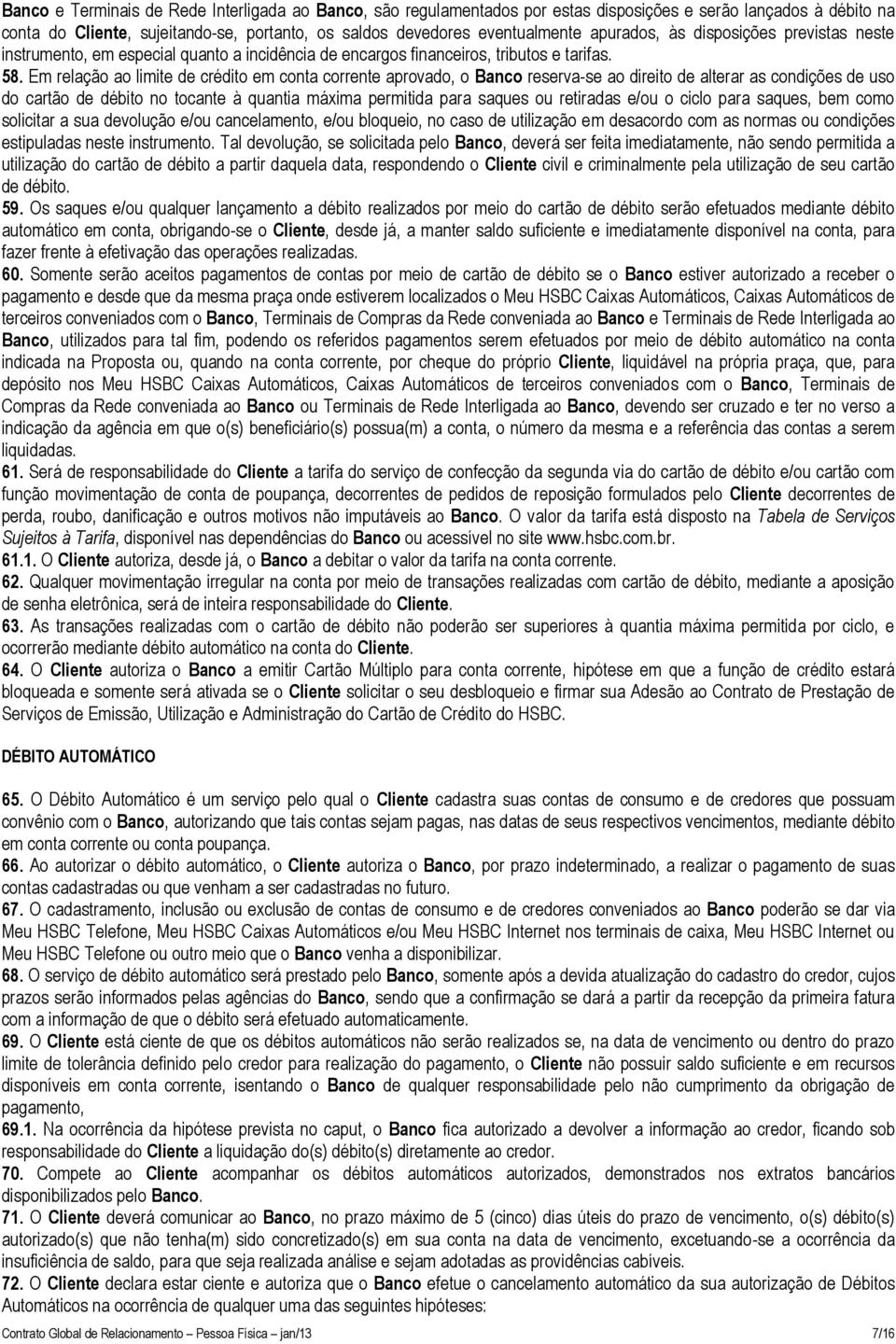 Banco e Terminais de Rede Interligada ao Banco, são regulamentados por estas disposições e serão lançados à débito na conta do Cliente, sujeitando-se, portanto, os saldos devedores eventualmente apurados, às disposições previstas neste instrumento, em especial quanto a incidência de encargos financeiros, tributos e tarifas.

58. Em relação ao limite de crédito em conta corrente aprovado, o Banco reserva-se ao direito de alterar as condições de uso do cartão de débito no tocante à quantia máxima permitida para saques ou retiradas e/ou o ciclo para saques, bem como solicitar a sua devolução e/ou cancelamento, e/ou bloqueio, no caso de utilização em desacordo com as normas ou condições estipuladas neste instrumento. Tal devolução, se solicitada pelo Banco, deverá ser feita imediatamente, não sendo permitida a utilização do cartão de débito a partir daquela data, respondendo o Cliente civil e criminalmente pela utilização de seu cartão de débito.

59. Os saques e/ou qualquer lançamento a débito realizados por meio do cartão de débito serão efetuados mediante débito automático em conta, obrigando-se o Cliente, desde já, a manter saldo suficiente e imediatamente disponível na conta, para fazer frente à efetivação das operações realizadas.

60. Somente serão aceitos pagamentos de contas por meio de cartão de débito se o Banco estiver autorizado a receber o pagamento e desde que da mesma praça onde estiverem localizados o Meu HSBC Caixas Automáticos, Caixas Automáticos de terceiros conveniados com o Banco, Terminais de Compras da Rede conveniada ao Banco e Terminais de Rede Interligada ao Banco, utilizados para tal fim, podendo os referidos pagamentos serem efetuados por meio de débito automático na conta indicada na Proposta ou, quando na conta corrente, por cheque do próprio Cliente, liquidável na própria praça, que, para depósito nos Meu HSBC Caixas Automáticos, Caixas Automáticos de terceiros conveniados com o Banco, Terminais de Compras da Rede conveniada ao Banco ou Terminais de Rede Interligada ao Banco, devendo ser cruzado e ter no verso a indicação da agência em que o(s) beneficiário(s) possua(m) a conta, o número da mesma e a referência das contas a serem liquidadas.

61. Será de responsabilidade do Cliente a tarifa do serviço de confecção da segunda via do cartão de débito e/ou cartão com função movimentação de conta de poupança, decorrentes de pedidos de reposição formulados pelo Cliente decorrentes de perda, roubo, danificação e outros motivos não imputáveis ao Banco. O valor da tarifa está disposto na Tabela de Serviços Sujeitos à Tarifa, disponível nas dependências do Banco ou acessível no site www.hsbc.com.br.

61.1. O Cliente autoriza, desde já, o Banco a debitar o valor da tarifa na conta corrente.

62. Qualquer movimentação irregular na conta por meio de transações realizadas com cartão de débito, mediante a aposição de senha eletrônica, será de inteira responsabilidade do Cliente.

63. As transações realizadas com o cartão de débito não poderão ser superiores à quantia máxima permitida por ciclo, e ocorrerão mediante débito automático na conta do Cliente.

64. O Cliente autoriza o Banco a emitir Cartão Múltiplo para conta corrente, hipótese em que a função de crédito estará bloqueada e somente será ativada se o Cliente solicitar o seu desbloqueio e firmar sua Adesão ao Contrato de Prestação de Serviços de Emissão, Utilização e Administração do Cartão de Crédito do HSBC.

DÉBITO AUTOMÁTICO

65. O Débito Automático é um serviço pelo qual o Cliente cadastra suas contas de consumo e de credores que possuam convênio com o Banco, autorizando que tais contas sejam pagas, nas datas de seus respectivos vencimentos, mediante débito em conta corrente ou conta poupança.

66. Ao autorizar o débito automático, o Cliente autoriza o Banco, por prazo indeterminado, a realizar o pagamento de suas contas cadastradas ou que venham a ser cadastradas no futuro.

67. O cadastramento, inclusão ou exclusão de contas de consumo e de credores conveniados ao Banco poderão se dar via Meu HSBC Telefone, Meu HSBC Caixas Automáticos e/ou Meu HSBC Internet nos terminais de caixa, Meu HSBC Internet ou Meu HSBC Telefone ou outro meio que o Banco venha a disponibilizar.

68. O serviço de débito automático será prestado pelo Banco, somente após a devida atualização do cadastro do credor, cujos prazos serão informados pelas agências do Banco, sendo que a confirmação se dará a partir da recepção da primeira fatura com a informação de que o débito será efetuado automaticamente.

69. O Cliente está ciente de que os débitos automáticos não serão realizados se, na data de vencimento ou dentro do prazo limite de tolerância definido pelo credor para realização do pagamento, o Cliente não possuir saldo suficiente e em recursos disponíveis em conta corrente, isentando o Banco de qualquer responsabilidade pelo não cumprimento da obrigação de pagamento,

69.1. Na ocorrência da hipótese prevista no caput, o Banco fica autorizado a devolver a informação ao credor, ficando sob responsabilidade do Cliente a liquidação do(s) débito(s) diretamente ao credor.

70. Compete ao Cliente acompanhar os débitos automáticos autorizados, demonstrados nos extratos bancários disponibilizados pelo Banco.

71. O Cliente deverá comunicar ao Banco, no prazo máximo de 5 (cinco) dias úteis do prazo de vencimento, o(s) débito(s) autorizado(s) que não tenha(m) sido concretizado(s) em sua conta na data de vencimento, excetuando-se a ocorrência da insuficiência de saldo, para que seja realizada análise e sejam adotadas as providências cabíveis.

72. O Cliente declara estar ciente e autoriza que o Banco efetue o cancelamento automático da sua autorização de Débitos Automáticos na ocorrência de qualquer uma das seguintes hipóteses:

Contrato Global de Relacionamento – Pessoa Física – jan/13 7/16